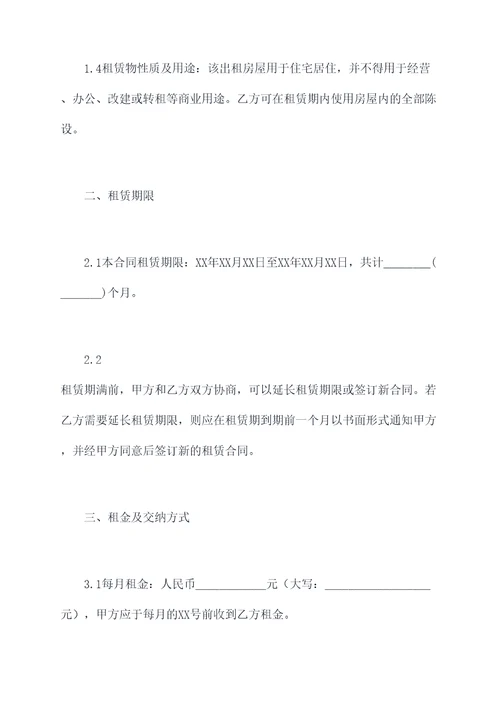 1.4租赁物性质及用途：该出租房屋用于住宅居住，并不得用于经营、办公、改建或转租等商业用途。乙方可在租赁期内使用房屋内的全部陈设。

二、租赁期限

2.1本合同租赁期限：XX年XX月XX日至XX年XX月XX日，共计________(_______)个月。

2.2

租赁期满前，甲方和乙方双方协商，可以延长租赁期限或签订新合同。若乙方需要延长租赁期限，则应在租赁期到期前一个月以书面形式通知甲方，并经甲方同意后签订新的租赁合同。

三、租金及交纳方式

3.1每月租金：人民币____________元（大写：___________________元），甲方应于每月的XX号前收到乙方租金。